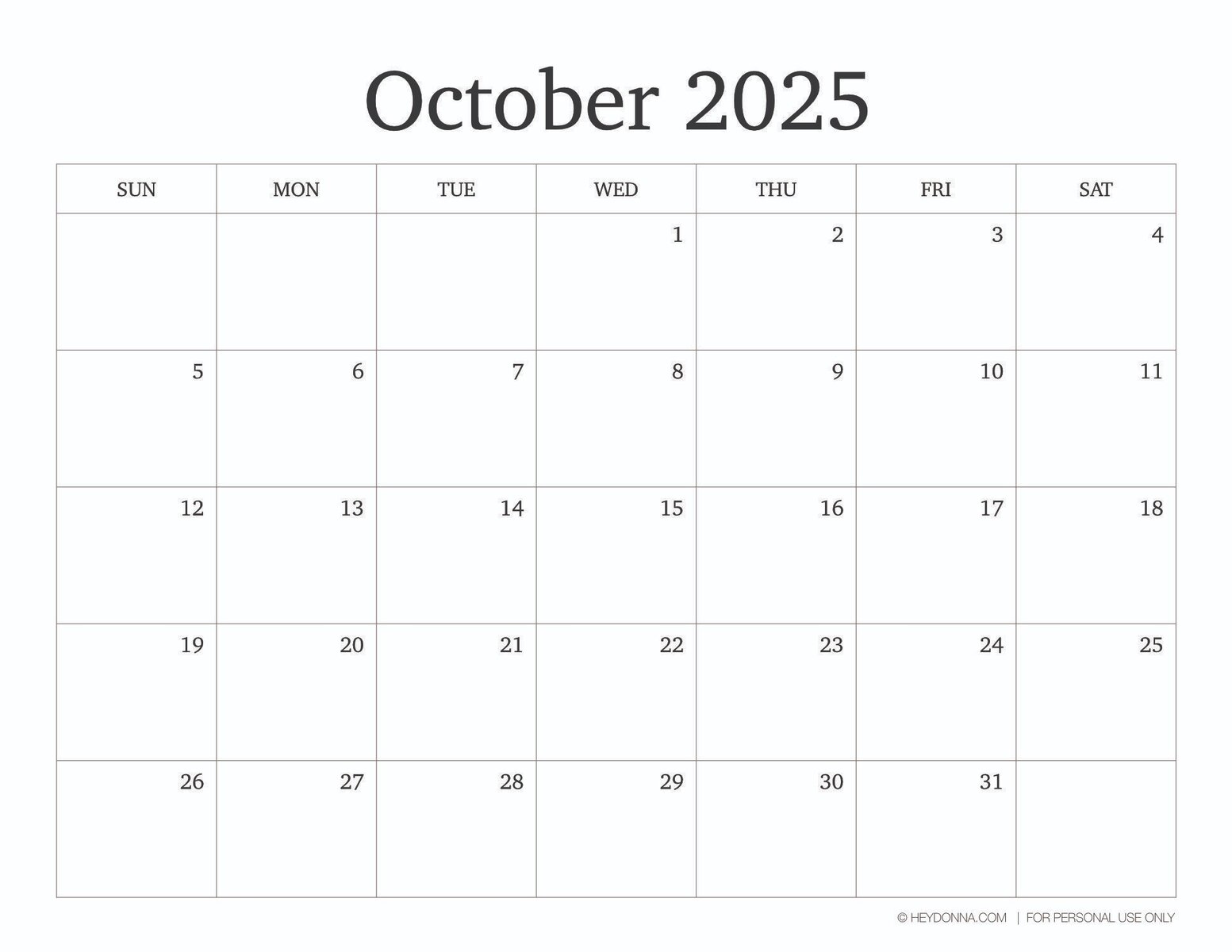 October 2025

| SUN | MON | TUE | WED | THU | FRI | SAT |
|---|---|---|---|---|---|---|
|  |  |  | 1 | 2 | 3 | 4 |
| 5 | 6 | 7 | 8 | 9 | 10 | 11 |
| 12 | 13 | 14 | 15 | 16 | 17 | 18 |
| 19 | 20 | 21 | 22 | 23 | 24 | 25 |
| 26 | 27 | 28 | 29 | 30 | 31 |  |

© HEYDONNA.COM | FOR PERSONAL USE ONLY